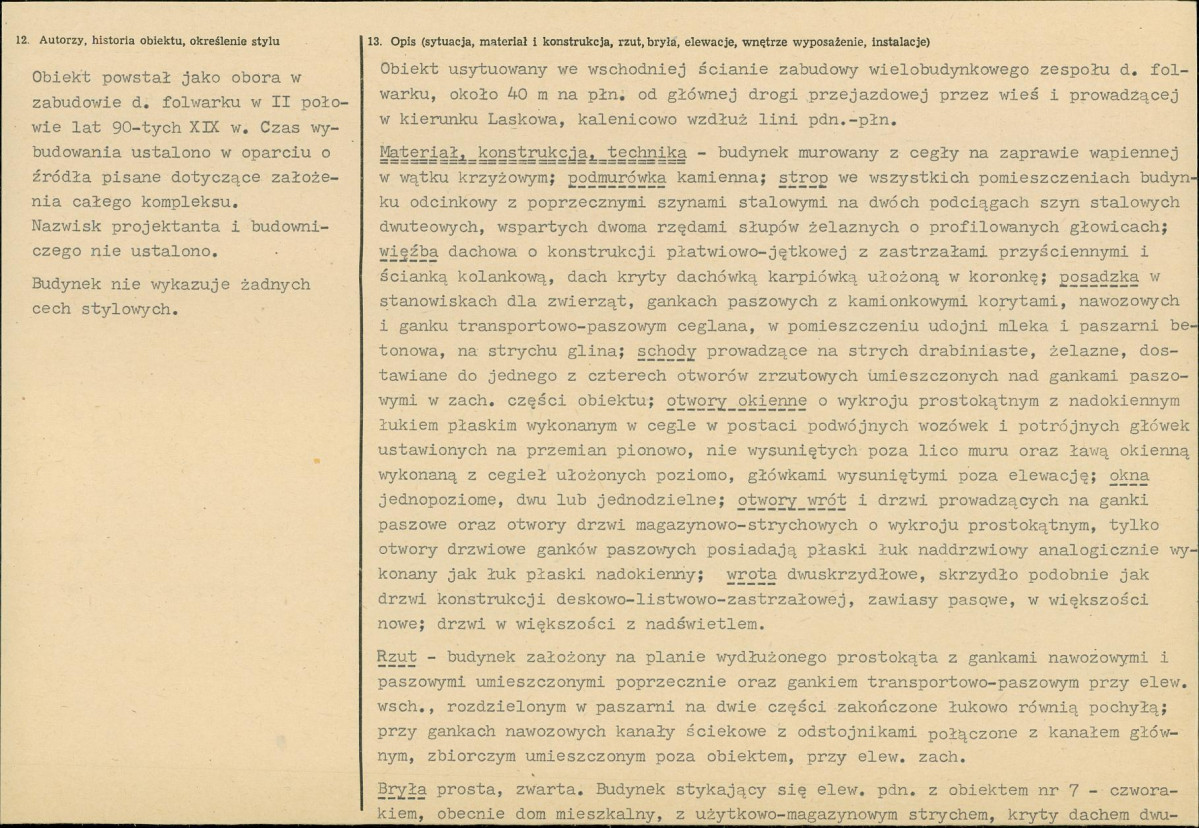 12. Autorzy, historia obiektu, określenie stylu

Obiekt powstał jako obora w zabudowie d. folwarku w II połowie lat 90-tych XIX w. Czas wybudowania ustalono w oparciu o źródła pisane dotyczące założenia całego kompleksu.
Nazwisk projektanta i budowniczego nie ustalono.

Budynek nie wykazuje żadnych cech stylowych.

13. Opis (sytuacja, materiał i konstrukcja, rzut, bryła, elewacje, wnętrze wyposażenie, instalacje)

Obiekt usytuowany we wschodniej ścianie zabudowy wielobudynkowego zespołu d. folwarku, około 40 m na płn. od głównej drogi przejazdowej przez wieś i prowadzącej w kierunku Laskowa, kalenicowo wzdłuż lini pdn.-płn.

Materiał, konstrukcja, technika - budynek murowany z cegły na zaprawie wapiennej w wątku krzyżowym; podmurówka kamienna; strop we wszystkich pomieszczeniach budynku odcinkowy z poprzecznymi szynami stalowymi na dwóch podciągach szyn stalowych dwuteowych, wspartych dwoma rzędami słupów żelaznych o profilowanych głowicach; więźba dachowa o konstrukcji płatwiowo-jętkowej z zastrzałami przyściennymi i ścianką kolankową, dach kryty dachówką karpiówką ułożoną w koronkę; posadzka w stanowiskach dla zwierząt, gankach paszowych z kamionkowymi korytami, nawozowych i ganku transportowo-paszowym ceglana, w pomieszczeniu udojni mleka i paszarni betonowa, na strychu glina; schody prowadzące na strych drabiniaste, żelazne, dostawiane do jednego z czterech otworów zrzutowych umieszczonych nad gankami paszowymi w zach. części obiektu; otwory okienne o wykroju prostokątnym z nadokiennym łukiem płaskim wykonanym w cegle w postaci podwójnych wozówek i potrójnych główek ustawionych na przemian pionowo, nie wysuniętych poza lico muru oraz ławą okienną wykonaną z cegieł ułożonych poziomo, główkami wysuniętymi poza elewację; okna jednopoziome, dwu lub jednodzielne; otwory wrót i drzwi prowadzących na ganki paszowe oraz otwory drzwi magazynowo-strychowych o wykroju prostokątnym, tylko otwory drzwiowe ganków paszowych posiadają płaski łuk naddrzwiowy analogicznie wykonany jak łuk płaski nadokienny; wrota dwuskrzydłowe, skrzydło podobnie jak drzwi konstrukcji deskowo-listwowo-zastrzałowej, zawiasy pasowe, w większości nowe; drzwi w większości z nadświetlem.

Rzut - budynek założony na planie wydłużonego prostokąta z gankami nawozowymi i paszowymi umieszczonymi poprzecznie oraz gankiem transportowo-paszowym przy elew. wsch., rozdzielonym w paszarni na dwie części zakończone łukowo równią pochyłą; przy gankach nawozowych kanały ściekowe z odstojnikami połączone z kanałem głównym, zbiorczym umieszczonym poza obiektem, przy elew. zach.

Bryła prosta, zwarta. Budynek stykający się elew. pdn. z obiektem nr 7 - czworakiem, obecnie dom mieszkalny, z użytkowo-magazynowym strychem, kryty dachem dwu-